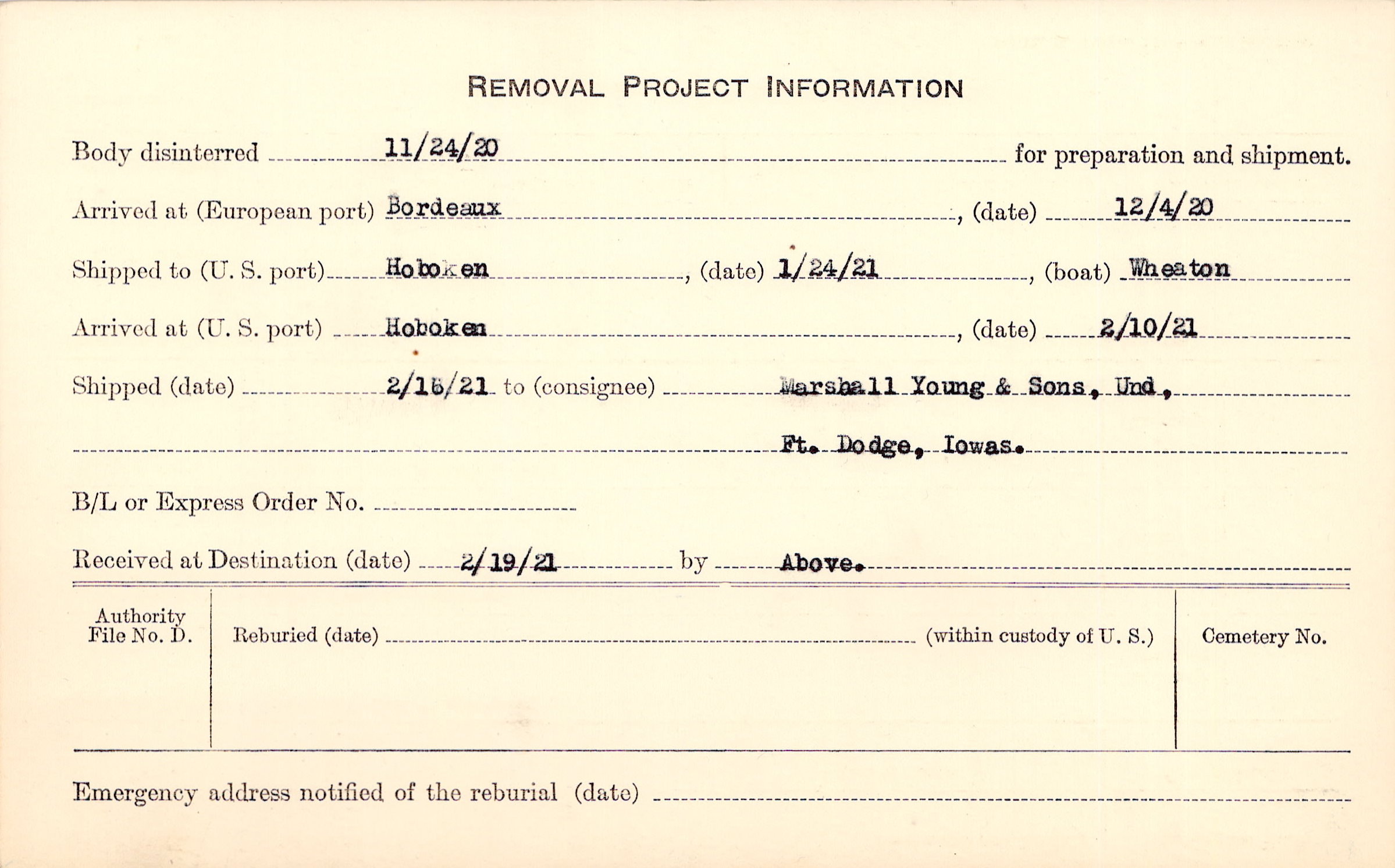 REMOVAL PROJECT INFORMATION

Body disinterred 11/24/20 for preparation and shipment.

Arrived at (European port) Bordeaux, (date) 12/4/20

Shipped to (U. S. port) Hoboken, (date) 1/24/21, (boat) Wheaton

Arrived at (U. S. port) Hoboken, (date) 2/10/21

Shipped (date) 2/16/21 to (consignee) Marshall Young & Sons, Und, Ft. Dodge, Iowas.

B/L or Express Order No.

Received at Destination (date) 2/19/21 by Above.

Authority File No. D.

Reburied (date) (within custody of U. S.)

Cemetery No.

Emergency address notified of the reburial (date)